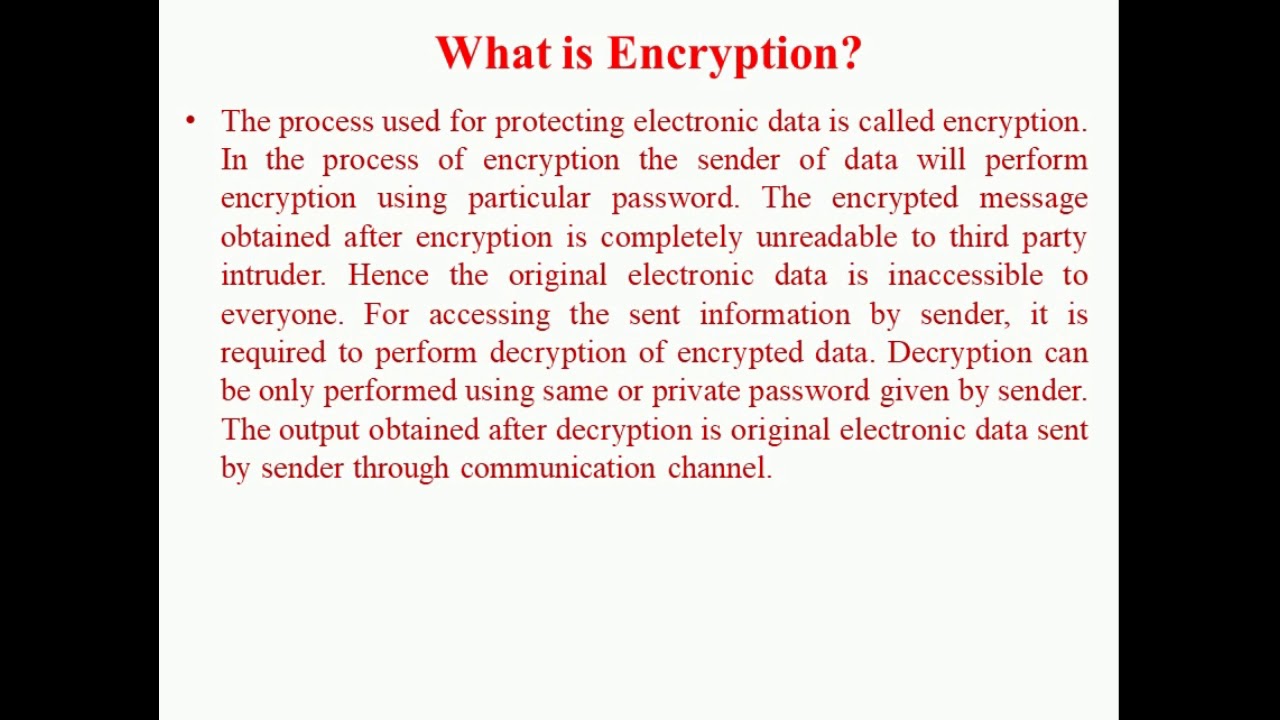 What is Encryption?

• The process used for protecting electronic data is called encryption. In the process of encryption the sender of data will perform encryption using particular password. The encrypted message obtained after encryption is completely unreadable to third party intruder. Hence the original electronic data is inaccessible to everyone. For accessing the sent information by sender, it is required to perform decryption of encrypted data. Decryption can be only performed using same or private password given by sender. The output obtained after decryption is original electronic data sent by sender through communication channel.